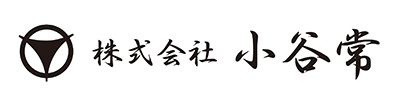 株式会社 小谷常